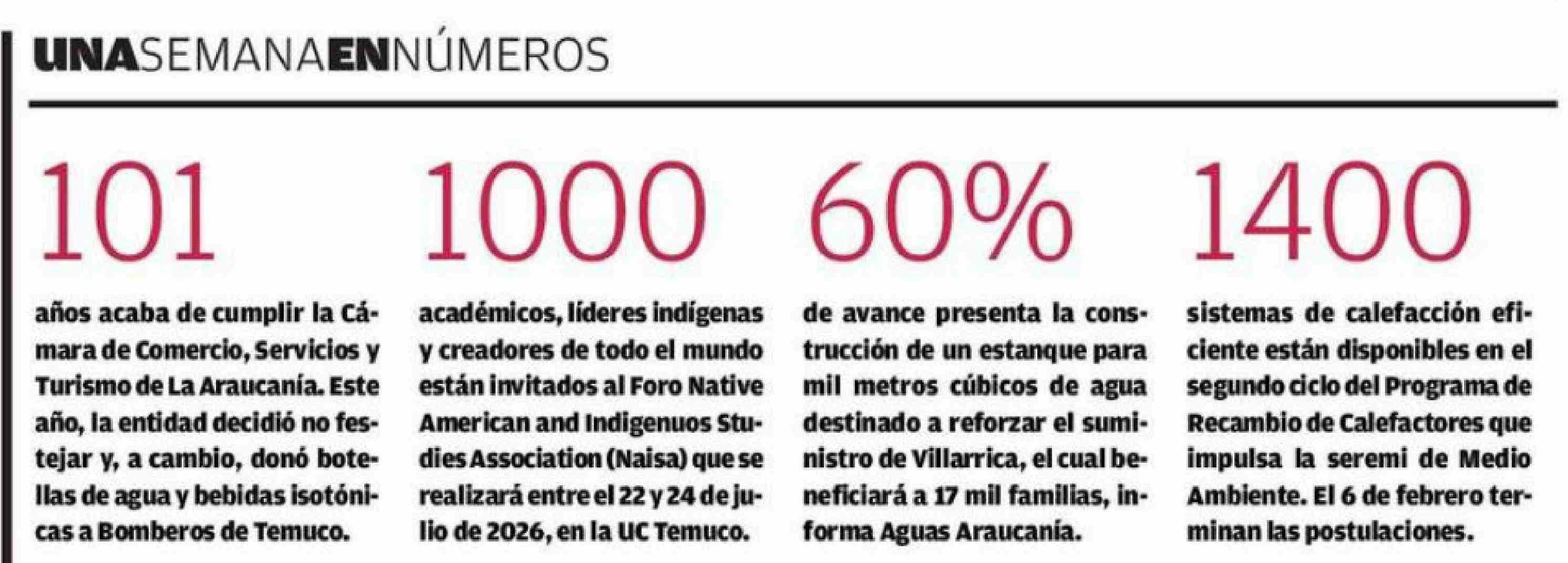 UNASEMANAENNÚMEROS

101

años acaba de cumplir la Cámara de Comercio, Servicios y Turismo de La Araucanía. Este año, la entidad decidió no festejar y, a cambio, donó botellas de agua y bebidas isotónicas a Bomberos de Temuco.

1000

académicos, líderes indígenas y creadores de todo el mundo están invitados al Foro Native American and Indigenuos Studies Association (Naisa) que se realizará entre el 22 y 24 de julio de 2026, en la UC Temuco.

60%

de avance presenta la construcción de un estanque para mil metros cúbicos de agua destinado a reforzar el suministro de Villarrica, el cual beneficiará a 17 mil familias, informa Aguas Araucanía.

1400

sistemas de calefacción eficiente están disponibles en el segundo ciclo del Programa de Recambio de Calefactores que impulsa la seremi de Medio Ambiente. El 6 de febrero terminan las postulaciones.